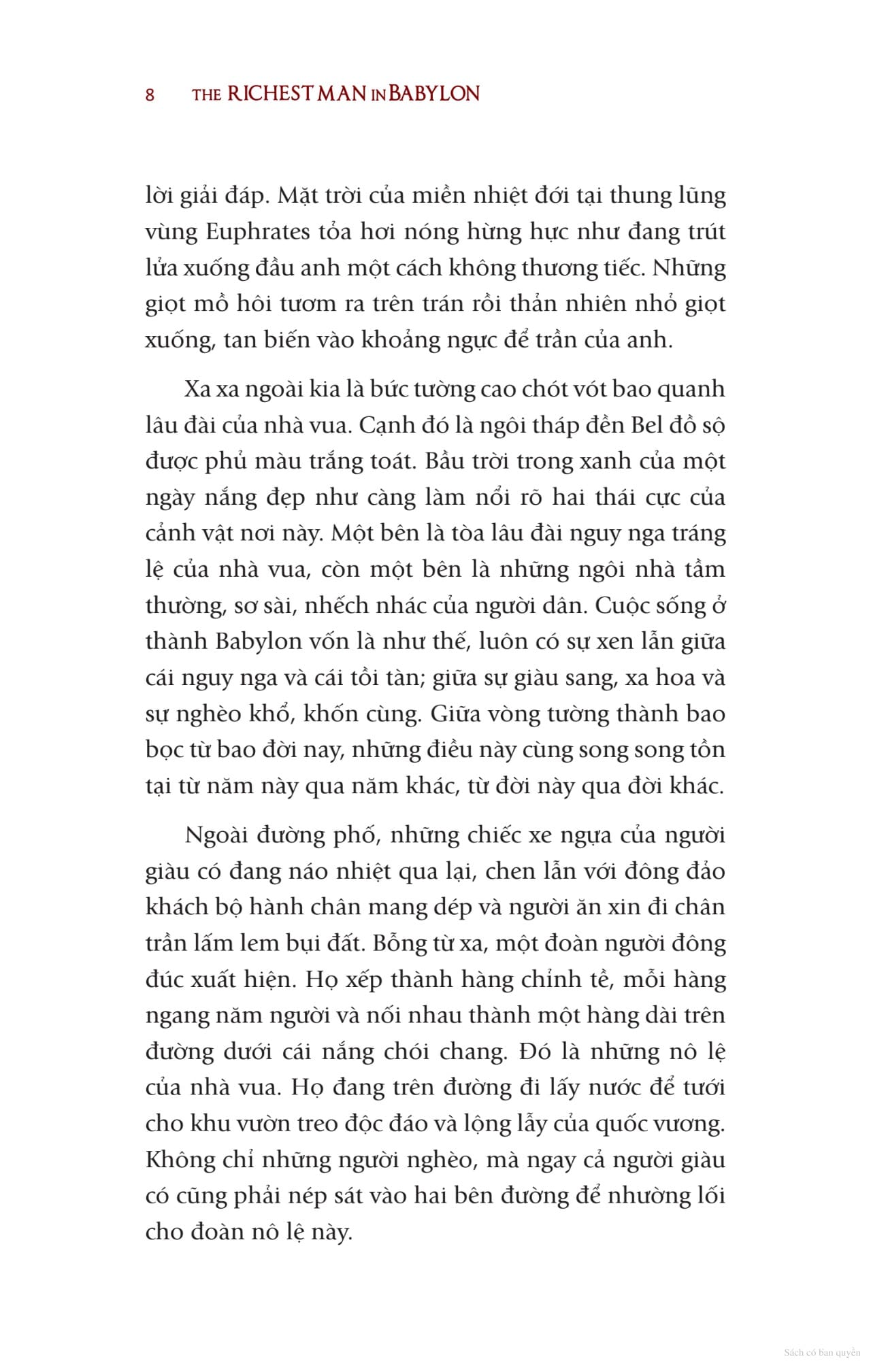 8 THE RICHEST MAN IN BABYLON

lời giải đáp. Mặt trời của miền nhiệt đới tại thung lũng vùng Euphrates tỏa hơi nóng hừng hực như đang trút lửa xuống đầu anh một cách không thương tiếc. Những giọt mồ hôi tươm ra trên trán rồi thản nhiên nhỏ giọt xuống, tan biến vào khoảng ngực để trần của anh.

Xa xa ngoài kia là bức tường cao chót vót bao quanh lâu đài của nhà vua. Cạnh đó là ngôi tháp đền Bel đồ sộ được phủ màu trắng toát. Bầu trời trong xanh của một ngày nắng đẹp như càng làm nổi rõ hai thái cực của cảnh vật nơi này. Một bên là tòa lâu đài nguy nga tráng lệ của nhà vua, còn một bên là những ngôi nhà tầm thường, sơ sài, nhếch nhác của người dân. Cuộc sống ở thành Babylon vốn là như thế, luôn có sự xen lẫn giữa cái nguy nga và cái tồi tàn; giữa sự giàu sang, xa hoa và sự nghèo khổ, khốn cùng. Giữa vòng tường thành bao bọc từ bao đời nay, những điều này cùng song song tồn tại từ năm này qua năm khác, từ đời này qua đời khác.

Ngoài đường phố, những chiếc xe ngựa của người giàu có đang náo nhiệt qua lại, chen lẫn với đông đảo khách bộ hành chân mang dép và người ăn xin đi chân trần lấm lem bụi đất. Bỗng từ xa, một đoàn người đông đúc xuất hiện. Họ xếp thành hàng chỉnh tề, mỗi hàng ngang năm người và nối nhau thành một hàng dài trên đường dưới cái nắng chói chang. Đó là những nô lệ của nhà vua. Họ đang trên đường đi lấy nước để tưới cho khu vườn treo độc đáo và lộng lẫy của quốc vương. Không chỉ những người nghèo, mà ngay cả người giàu có cũng phải nép sát vào hai bên đường để nhường lối cho đoàn nô lệ này.

Sách có bản quyền